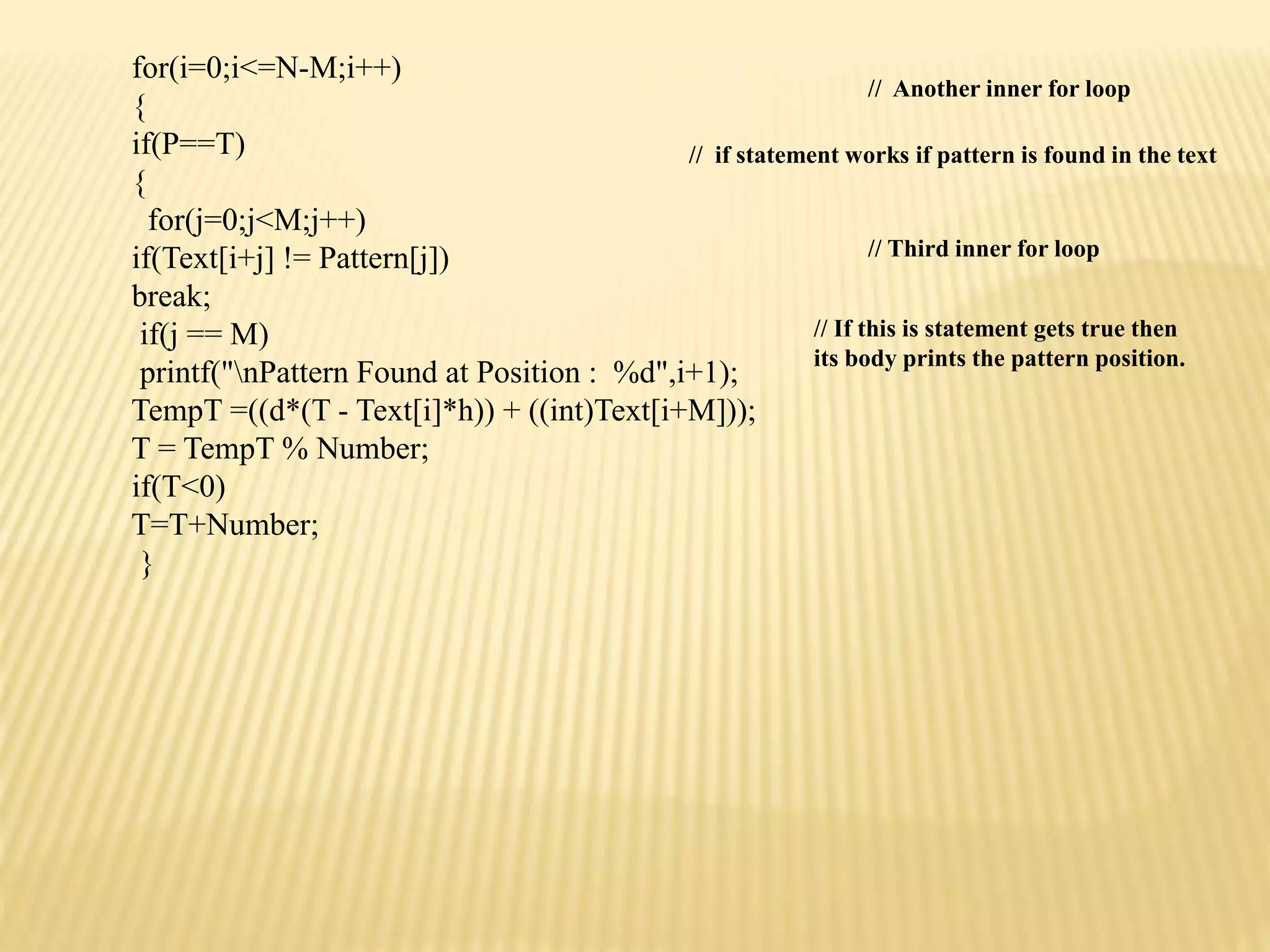 for(i=0;i<=N-M;i++)
{
if(P==T)
{
for(j=0;j<M;j++)
if(Text[i+j] != Pattern[j])
break;
if(j == M)
printf("\nPattern Found at Position :  %d",i+1);
TempT =((d*(T - Text[i]*h)) + ((int)Text[i+M]));
T = TempT % Number;
if(T<0)
T=T+Number;
}

// Another inner for loop

// if statement works if pattern is found in the text

// Third inner for loop

// If this is statement gets true then its body prints the pattern position.